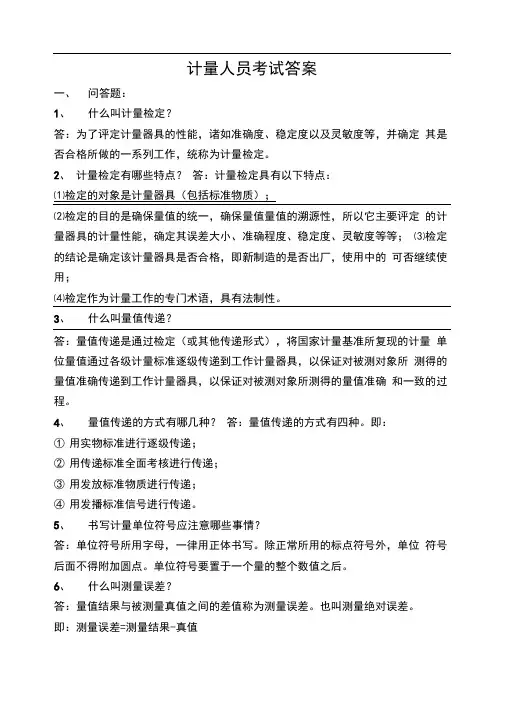 计量人员考试答案

一、 问答题：

1、 什么叫计量检定？

答：为了评定计量器具的性能，诸如准确度、稳定度以及灵敏度等，并确定 其是否合格所做的一系列工作，统称为计量检定。

2、 计量检定有哪些特点？ 答：计量检定具有以下特点：

⑴检定的对象是计量器具（包括标准物质）；

⑵检定的目的是确保量值的统一，确保量值量值的溯源性，所以它主要评定 的计量器具的计量性能，确定其误差大小、准确程度、稳定度、灵敏度等等； ⑶检定的结论是确定该计量器具是否合格，即新制造的是否出厂，使用中的 可否继续使用；

⑷检定作为计量工作的专门术语，具有法制性。

3、 什么叫量值传递？

答：量值传递是通过检定（或其他传递形式），将国家计量基准所复现的计量 单位量值通过各级计量标准逐级传递到工作计量器具，以保证对被测对象所 测得的量值准确传递到工作计量器具，以保证对被测对象所测得的量值准确 和一致的过程。

4、 量值传递的方式有哪几种？ 答：量值传递的方式有四种。即：

① 用实物标准进行逐级传递；

② 用传递标准全面考核进行传递；

③ 用发放标准物质进行传递；

④ 用发播标准信号进行传递。

5、 书写计量单位符号应注意哪些事情？

答：单位符号所用字母，一律用正体书写。除正常所用的标点符号外，单位 符号后面不得附加圆点。单位符号要置于一个量的整个数值之后。

6、 什么叫测量误差？

答：量值结果与被测量真值之间的差值称为测量误差。也叫测量绝对误差。

即：测量误差=测量结果-真值